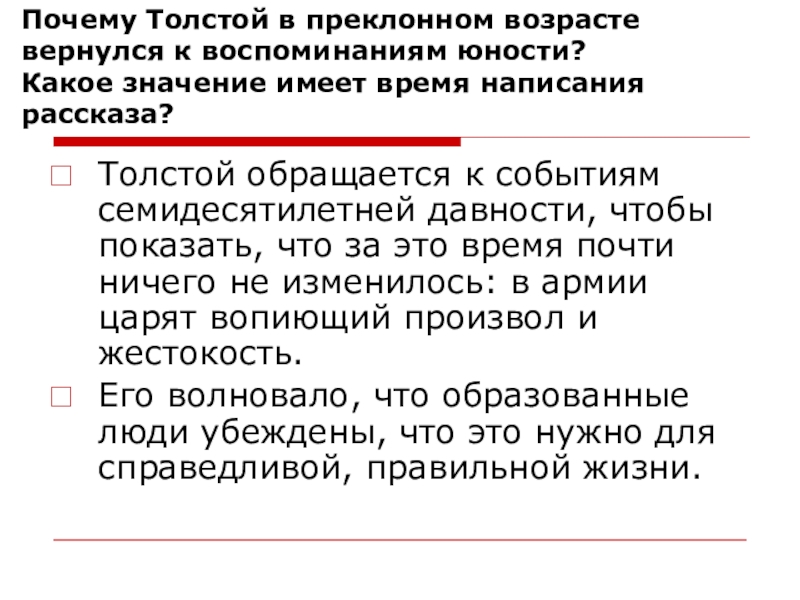 Почему Толстой в преклонном возрасте вернулся к воспоминаниям юности? Какое значение имеет время написания рассказа?

Толстой обращается к событиям семидесятилетней давности, чтобы показать, что за это время почти ничего не изменилось: в армии царят вопиющий произвол и жестокость.

Его волновало, что образованные люди убеждены, что это нужно для справедливой, правильной жизни.